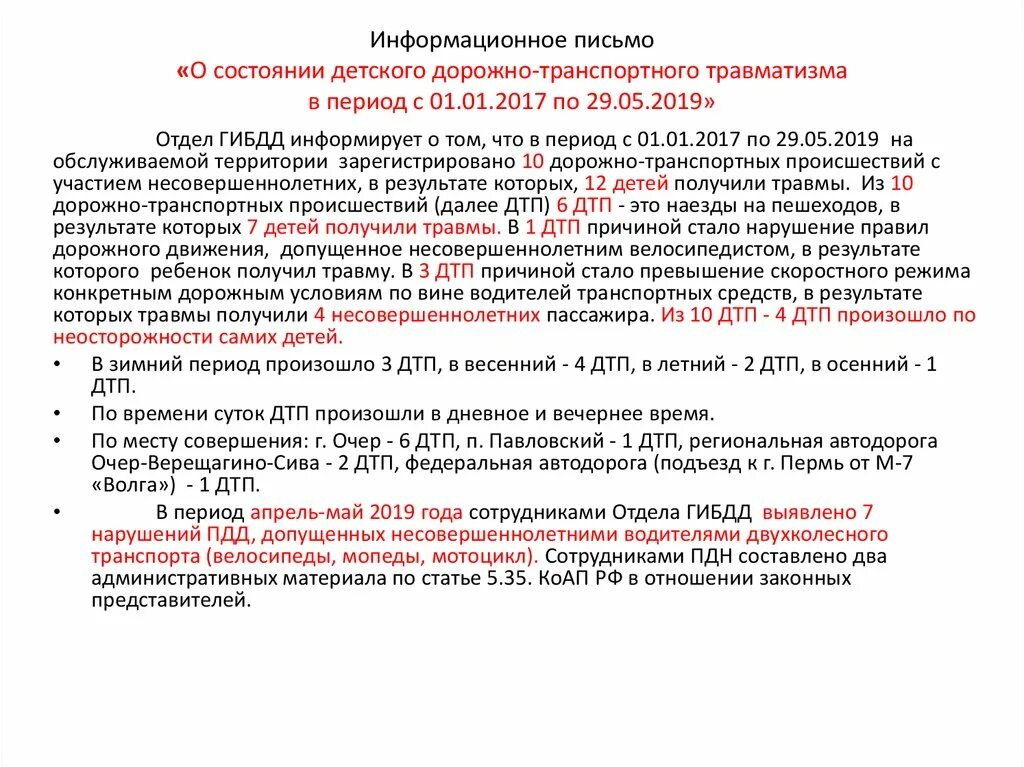 Информационное письмо
«О состоянии детского дорожно-транспортного травматизма в период с 01.01.2017 по 29.05.2019»

Отдел ГИБДД информирует о том, что в период с 01.01.2017 по 29.05.2019 на обслуживаемой территории зарегистрировано 10 дорожно-транспортных происшествий с участием несовершеннолетних, в результате которых, 12 детей получили травмы. Из 10 дорожно-транспортных происшествий (далее ДТП) 6 ДТП - это наезды на пешеходов, в результате которых 7 детей получили травмы. В 1 ДТП причиной стало нарушение правил дорожного движения, допущенное несовершеннолетним велосипедистом, в результате которого ребенок получил травму. В 3 ДТП причиной стало превышение скоростного режима конкретным дорожным условиям по вине водителей транспортных средств, в результате которых травмы получили 4 несовершеннолетних пассажира. Из 10 ДТП - 4 ДТП произошло по неосторожности самих детей.

• В зимний период произошло 3 ДТП, в весенний - 4 ДТП, в летний - 2 ДТП, в осенний - 1 ДТП.
• По времени суток ДТП произошли в дневное и вечернее время.
• По месту совершения: г. Очер - 6 ДТП, п. Павловский - 1 ДТП, региональная автодорога Очер-Верещагино-Сива - 2 ДТП, федеральная автодорога (подъезд к г. Пермь от М-7 «Волга») - 1 ДТП.
• В период апрель-май 2019 года сотрудниками Отдела ГИБДД выявлено 7 нарушений ПДД, допущенных несовершеннолетними водителями двухколесного транспорта (велосипеды, мопеды, мотоцикл). Сотрудниками ПДН составлено два административных материала по статье 5.35. КоАП РФ в отношении законных представителей.